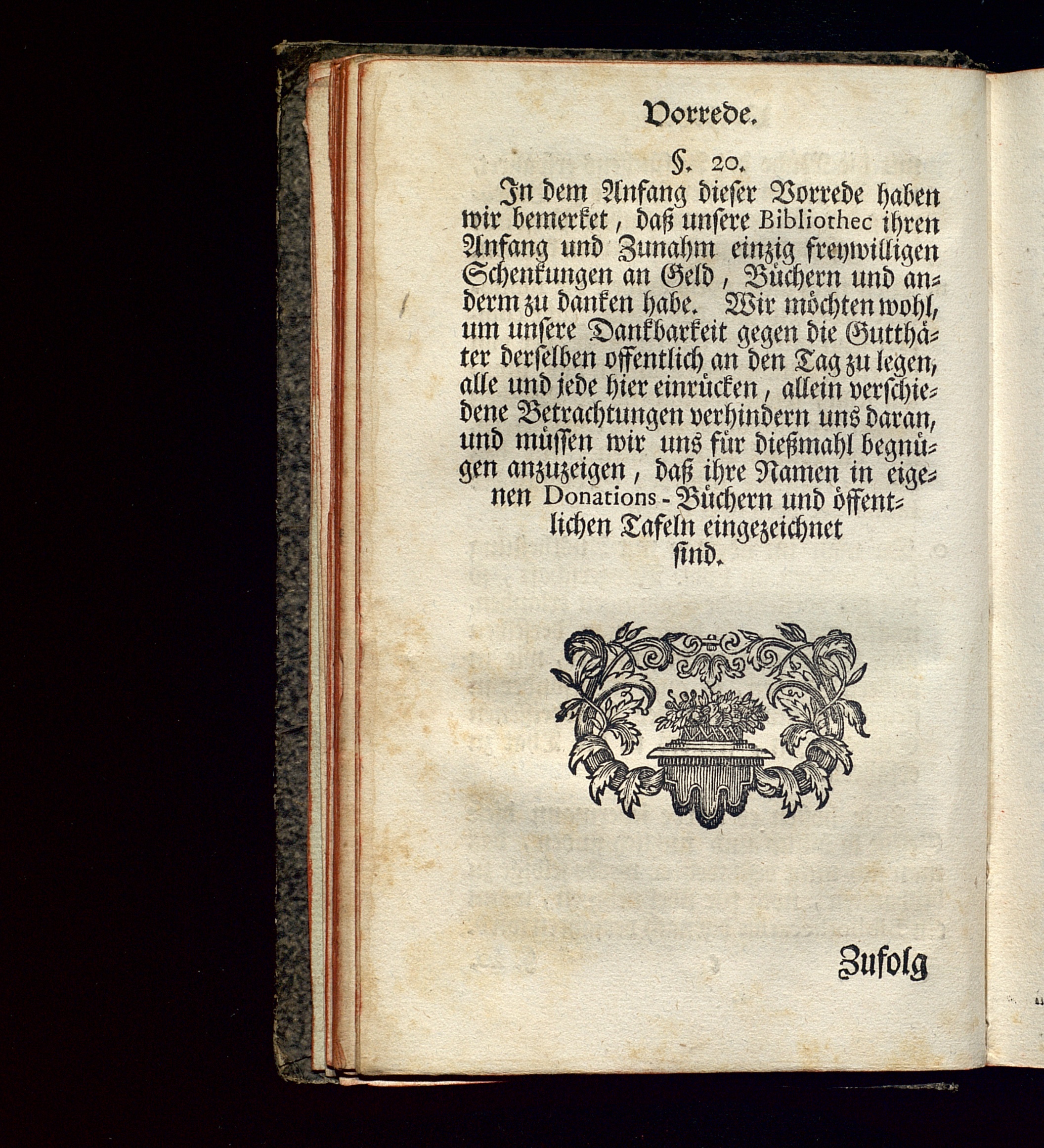 Vorrede.

§. 20.

In dem Anfang dieser Vorrede haben wir bemerket, daß unsere Bibliothec ihren Anfang und Zunahm einzig freywilligen Schenkungen an Geld, Büchern und anderm zu danken habe. Wir möchten wohl, um unsere Dankbarkeit gegen die Gutthäter derselben offentlich an den Tag zu legen, alle und jede hier einrücken, allein verschiedene Betrachtungen verhindern uns daran, und müssen wir uns für dießmahl begnügen anzuzeigen, daß ihre Namen in eigenen Donations-Büchern und öffentlichen Tafeln eingezeichnet sind.

Zufolg